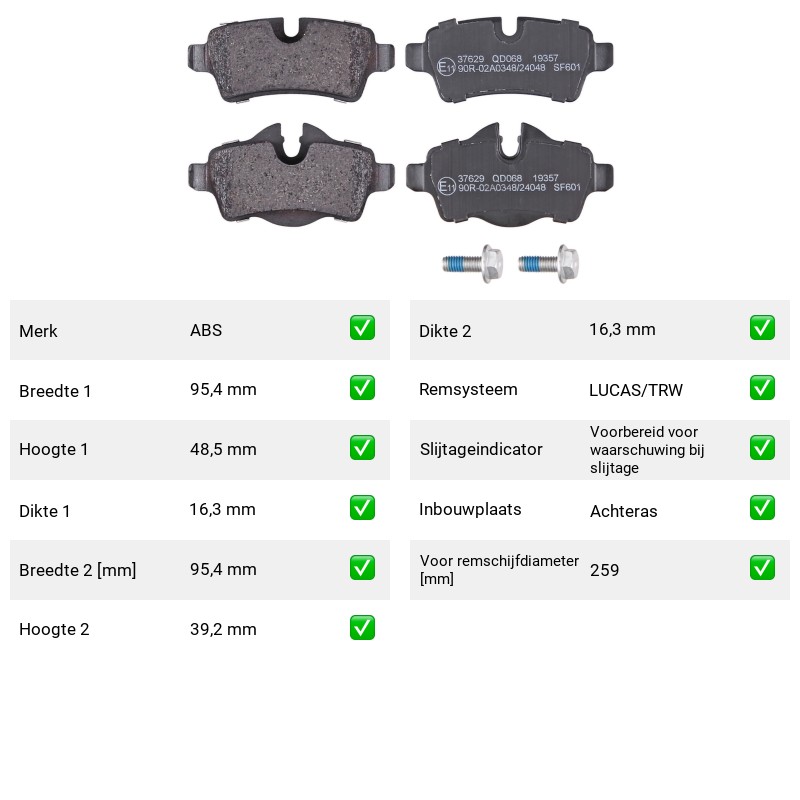 E11 37629 QD068 19357
90R-02A0348/24048 SF601

E11 37629 QD068 19357
90R-02A0348/24048 SF601

Merk ABS ☑
Breedte 1 95,4 mm ☑
Hoogte 1 48,5 mm ☑
Dikte 1 16,3 mm ☑
Breedte 2 [mm] 95,4 mm ☑
Hoogte 2 39,2 mm ☑

Dikte 2 16,3 mm ☑
Remsysteem LUCAS/TRW ☑
Slijtageindicator Voorbereid voor waarschuwing bij slijtage ☑
Inbouwplaats Achteras ☑
Voor remschijfdiameter [mm] 259 ☑